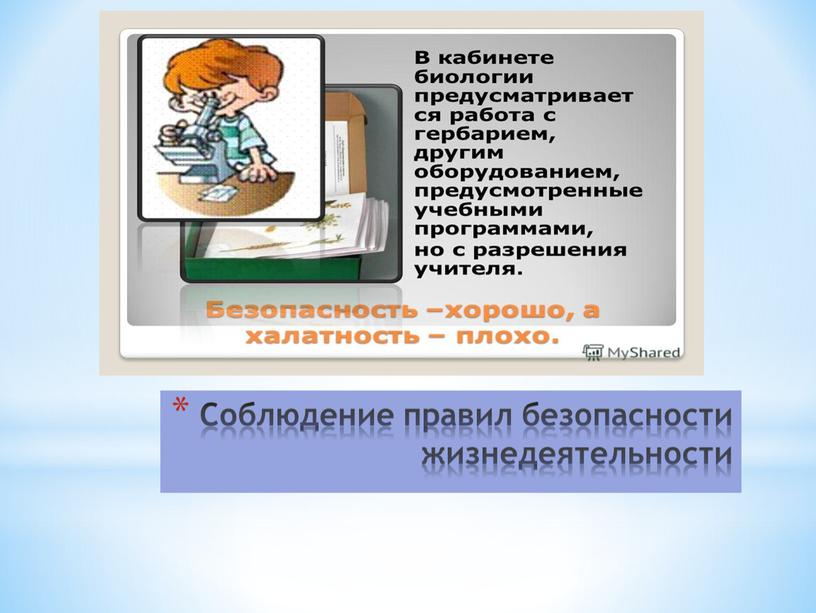 В кабинете биологии предусматривает ся работа с гербарием, другим оборудованием, предусмотренные учебными программами, но с разрешения учителя.

Безопасность –хорошо, а халатность – плохо.

MyShared

* Соблюдение правил безопасности жизнедеятельности